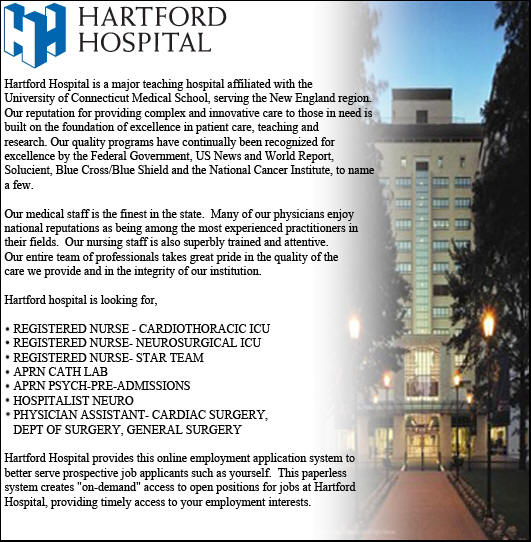 HARTFORD HOSPITAL

Hartford Hospital is a major teaching hospital affiliated with the University of Connecticut Medical School, serving the New England region. Our reputation for providing complex and innovative care to those in need is built on the foundation of excellence in patient care, teaching and research. Our quality programs have continually been recognized for excellence by the Federal Government, US News and World Report, Solucient, Blue Cross/Blue Shield and the National Cancer Institute, to name a few.

Our medical staff is the finest in the state. Many of our physicians enjoy national reputations as being among the most experienced practitioners in their fields. Our nursing staff is also superbly trained and attentive. Our entire team of professionals takes great pride in the quality of the care we provide and in the integrity of our institution.

Hartford hospital is looking for,

• REGISTERED NURSE - CARDIOTHORACIC ICU
• REGISTERED NURSE- NEUROSURGICAL ICU
• REGISTERED NURSE- STAR TEAM
• APRN CATH LAB
• APRN PSYCH-PRE-ADMISSIONS
• HOSPITALIST NEURO
• PHYSICIAN ASSISTANT- CARDIAC SURGERY, DEPT OF SURGERY, GENERAL SURGERY

Hartford Hospital provides this online employment application system to better serve prospective job applicants such as yourself. This paperless system creates "on-demand" access to open positions for jobs at Hartford Hospital, providing timely access to your employment interests.